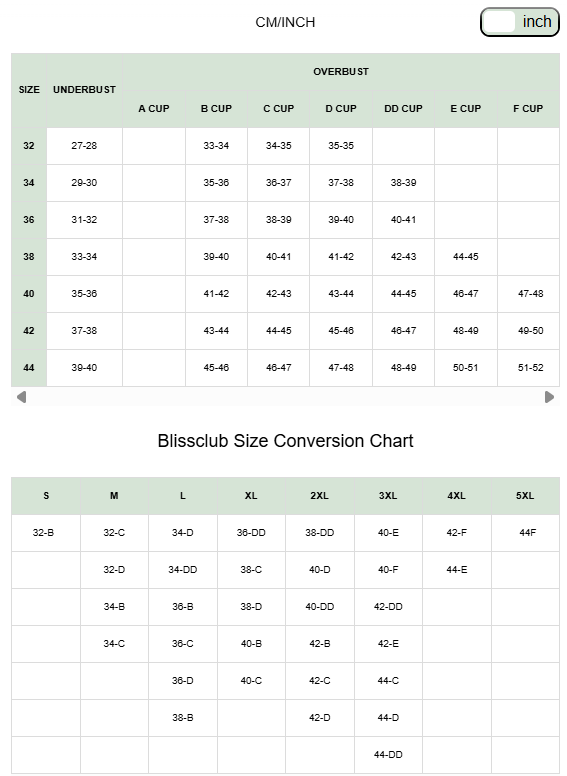 CM/INCH

inch

| SIZE | UNDERBUST | OVERBUST | | | | | | |
|---|---|---|---|---|---|---|---|---|
| | | A CUP | B CUP | C CUP | D CUP | DD CUP | E CUP | F CUP |
| 32 | 27-28 | | 33-34 | 34-35 | 35-35 | | | |
| 34 | 29-30 | | 35-36 | 36-37 | 37-38 | 38-39 | | |
| 36 | 31-32 | | 37-38 | 38-39 | 39-40 | 40-41 | | |
| 38 | 33-34 | | 39-40 | 40-41 | 41-42 | 42-43 | 44-45 | |
| 40 | 35-36 | | 41-42 | 42-43 | 43-44 | 44-45 | 46-47 | 47-48 |
| 42 | 37-38 | | 43-44 | 44-45 | 45-46 | 46-47 | 48-49 | 49-50 |
| 44 | 39-40 | | 45-46 | 46-47 | 47-48 | 48-49 | 50-51 | 51-52 |

Blissclub Size Conversion Chart

| S | M | L | XL | 2XL | 3XL | 4XL | 5XL |
|---|---|---|---|---|---|---|---|
| 32-B | 32-C | 34-D | 36-DD | 38-DD | 40-E | 42-F | 44F |
| | 32-D | 34-DD | 38-C | 40-D | 40-F | 44-E | |
| | 34-B | 36-B | 38-D | 40-DD | 42-DD | | |
| | 34-C | 36-C | 40-B | 42-B | 42-E | | |
| | | 36-D | 40-C | 42-C | 44-C | | |
| | | 38-B | | 42-D | 44-D | | |
| | | | | | 44-DD | | |